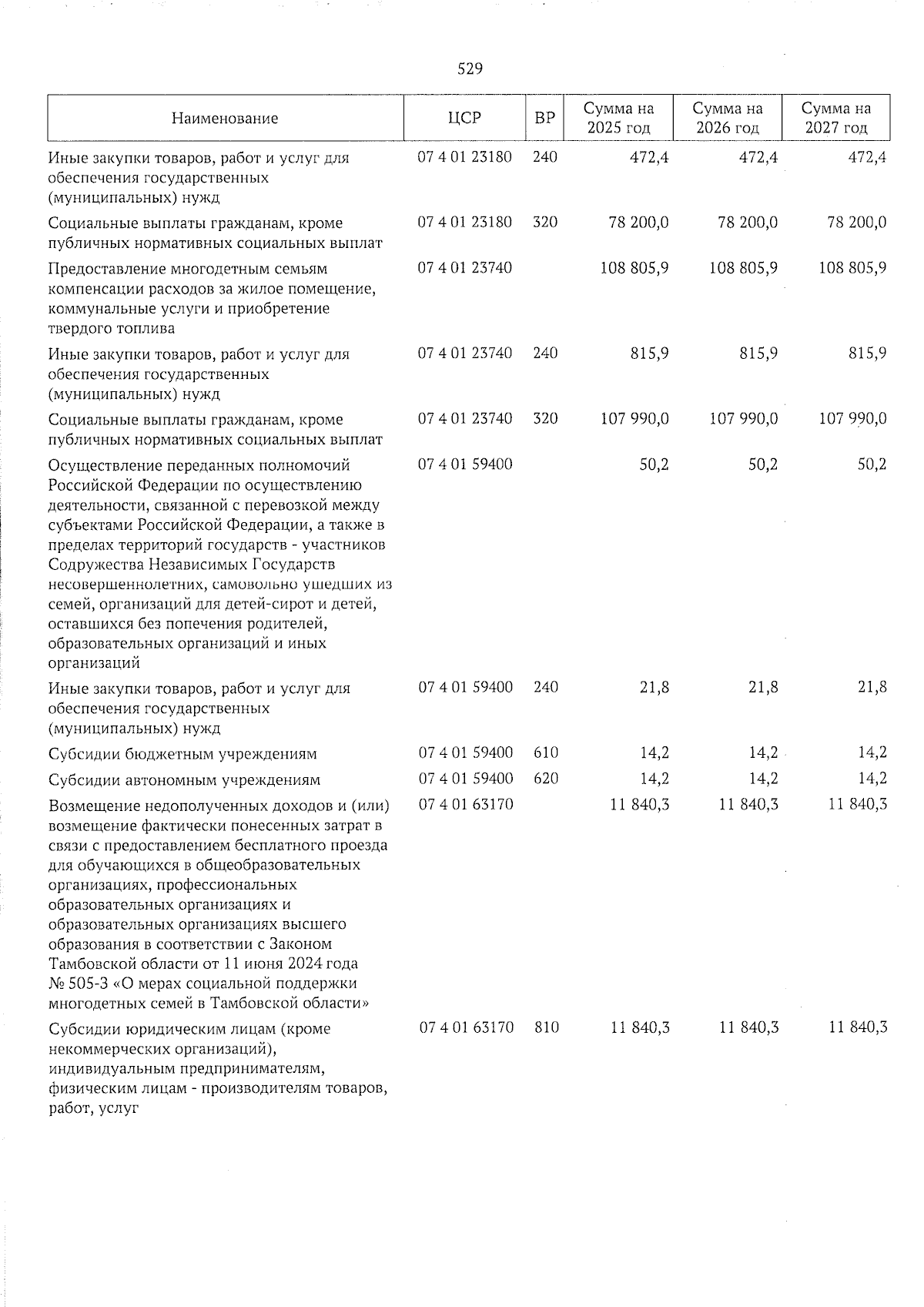 529

| Наименование | ЦСР | ВР | Сумма на 2025 год | Сумма на 2026 год | Сумма на 2027 год |
|---|---|---|---|---|---|
| Иные закупки товаров, работ и услуг для обеспечения государственных (муниципальных) нужд | 07 4 01 23180 | 240 | 472,4 | 472,4 | 472,4 |
| Социальные выплаты гражданам, кроме публичных нормативных социальных выплат | 07 4 01 23180 | 320 | 78 200,0 | 78 200,0 | 78 200,0 |
| Предоставление многодетным семьям компенсации расходов за жилое помещение, коммунальные услуги и приобретение твердого топлива | 07 4 01 23740 | | 108 805,9 | 108 805,9 | 108 805,9 |
| Иные закупки товаров, работ и услуг для обеспечения государственных (муниципальных) нужд | 07 4 01 23740 | 240 | 815,9 | 815,9 | 815,9 |
| Социальные выплаты гражданам, кроме публичных нормативных социальных выплат | 07 4 01 23740 | 320 | 107 990,0 | 107 990,0 | 107 990,0 |
| Осуществление переданных полномочий Российской Федерации по осуществлению деятельности, связанной с перевозкой между субъектами Российской Федерации, а также в пределах территорий государств - участников Содружества Независимых Государств несовершеннолетних, самовольно ушедших из семей, организаций для детей-сирот и детей, оставшихся без попечения родителей, образовательных организаций и иных организаций | 07 4 01 59400 | | 50,2 | 50,2 | 50,2 |
| Иные закупки товаров, работ и услуг для обеспечения государственных (муниципальных) нужд | 07 4 01 59400 | 240 | 21,8 | 21,8 | 21,8 |
| Субсидии бюджетным учреждениям | 07 4 01 59400 | 610 | 14,2 | 14,2 | 14,2 |
| Субсидии автономным учреждениям | 07 4 01 59400 | 620 | 14,2 | 14,2 | 14,2 |
| Возмещение недополученных доходов и (или) возмещение фактически понесенных затрат в связи с предоставлением бесплатного проезда для обучающихся в общеобразовательных организациях, профессиональных образовательных организациях и образовательных организациях высшего образования в соответствии с Законом Тамбовской области от 11 июня 2024 года № 505-З «О мерах социальной поддержки многодетных семей в Тамбовской области» | 07 4 01 63170 | | 11 840,3 | 11 840,3 | 11 840,3 |
| Субсидии юридическим лицам (кроме некоммерческих организаций), индивидуальным предпринимателям, физическим лицам - производителям товаров, работ, услуг | 07 4 01 63170 | 810 | 11 840,3 | 11 840,3 | 11 840,3 |